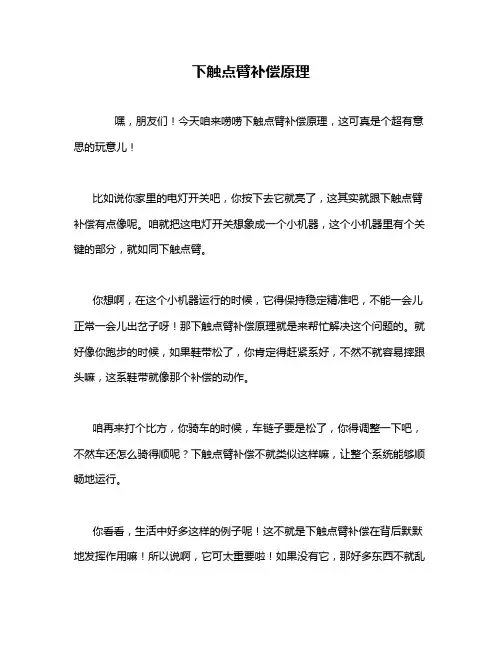 下触点臂补偿原理

嘿，朋友们！今天咱来唠唠下触点臂补偿原理，这可真是个超有意思的玩意儿！

比如说你家里的电灯开关吧，你按下去它就亮了，这其实就跟下触点臂补偿有点像呢。咱就把这电灯开关想象成一个小机器，这个小机器里有个关键的部分，就如同下触点臂。

你想啊，在这个小机器运行的时候，它得保持稳定精准吧，不能一会儿正常一会儿出岔子呀！那下触点臂补偿原理就是来帮忙解决这个问题的。就好像你跑步的时候，如果鞋带松了，你肯定得赶紧系好，不然不就容易摔跟头嘛，这系鞋带就像那个补偿的动作。

咱再来打个比方，你骑车的时候，车链子要是松了，你得调整一下吧，不然车还怎么骑得顺呢？下触点臂补偿不就类似这样嘛，让整个系统能够顺畅地运行。

你看看，生活中好多这样的例子呢！这不就是下触点臂补偿在背后默默地发挥作用嘛！所以说啊，它可太重要啦！如果没有它，那好多东西不就乱